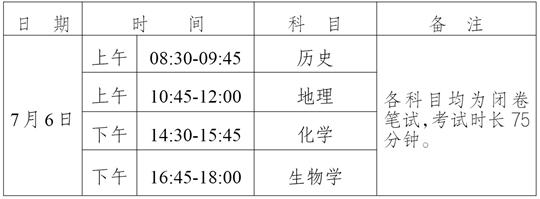 | 日　期 | 时　　间 | | 科　目 | 备　注 |
|---|---|---|---|---|
| 7月6日 | 上午 | 08:30-09:45 | 历史 | 各科目均为闭卷笔试,考试时长75分钟。 |
| | 上午 | 10:45-12:00 | 地理 | |
| | 下午 | 14:30-15:45 | 化学 | |
| | 下午 | 16:45-18:00 | 生物学 | |